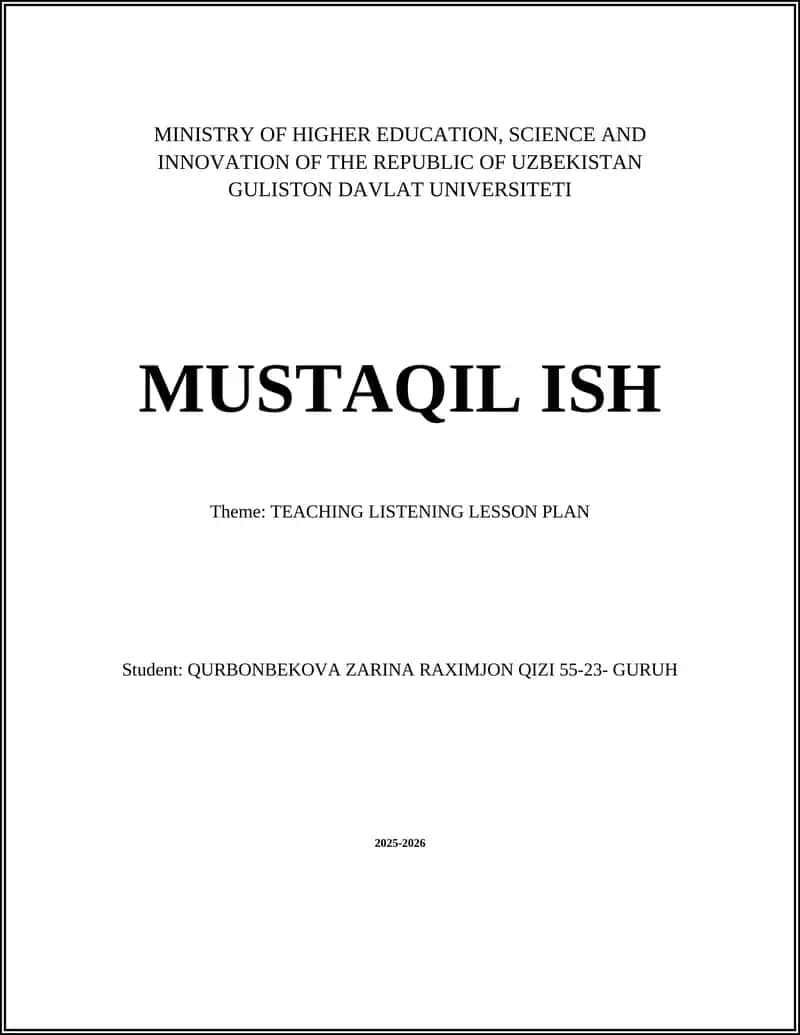 MINISTRY OF HIGHER EDUCATION, SCIENCE AND INNOVATION OF THE REPUBLIC OF UZBEKISTAN
GULISTON DAVLAT UNIVERSITETI

MUSTAQIL ISH

Theme: TEACHING LISTENING LESSON PLAN

Student: QURBONBEKOVA ZARINA RAXIMJON QIZI 55-23- GURUH

2025-2026